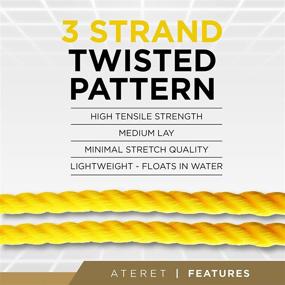 3 STRAND
TWISTED
PATTERN

HIGH TENSILE STRENGTH

MEDIUM LAY

MINIMAL STRETCH QUALITY

LIGHTWEIGHT - FLOATS IN WATER

ATERET | FEATURES